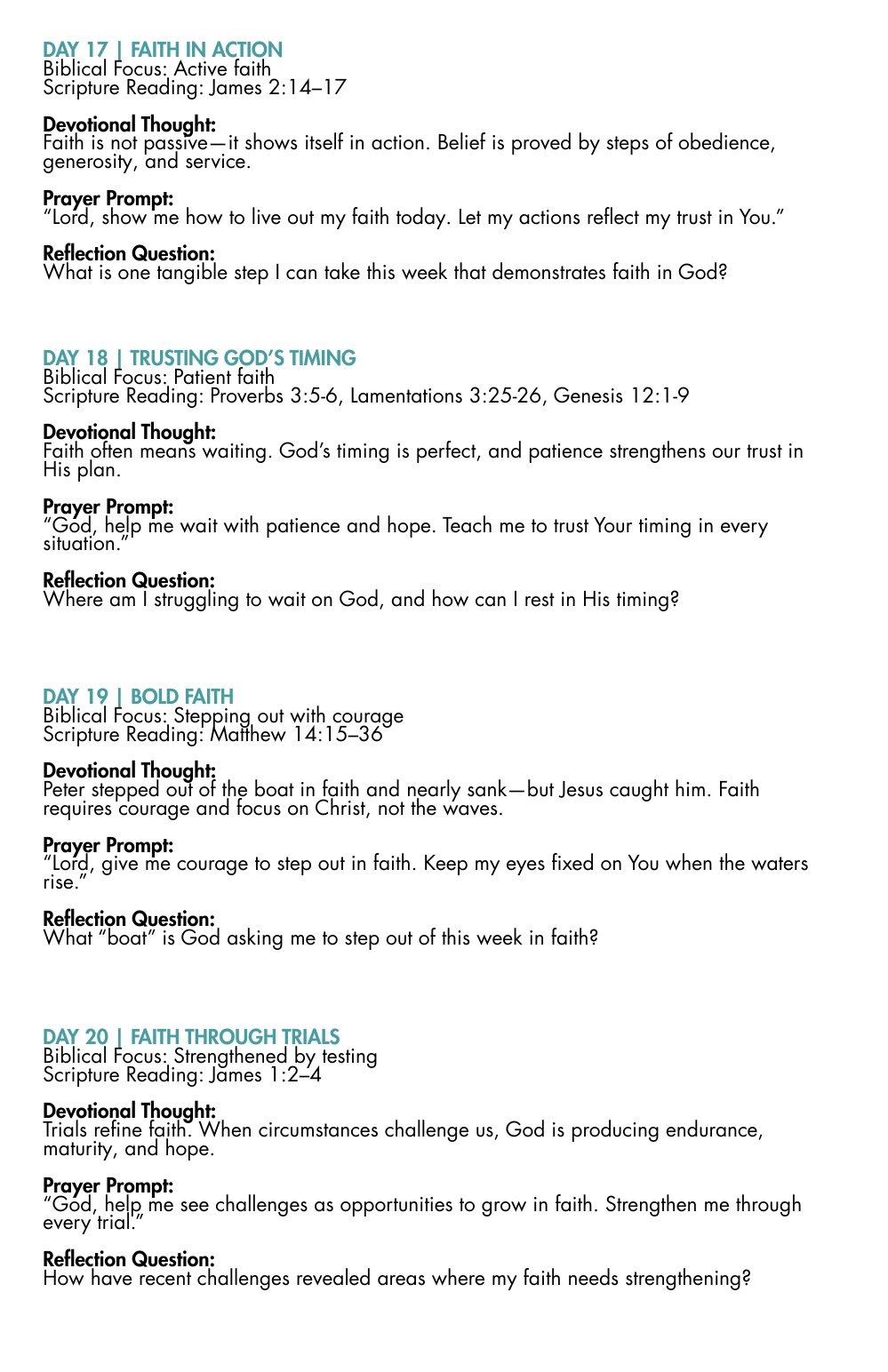 DAY 17 | FAITH IN ACTION
Biblical Focus: Active faith
Scripture Reading: James 2:14–17

Devotional Thought:
Faith is not passive—it shows itself in action. Belief is proved by steps of obedience, generosity, and service.

Prayer Prompt:
“Lord, show me how to live out my faith today. Let my actions reflect my trust in You.”

Reflection Question:
What is one tangible step I can take this week that demonstrates faith in God?

DAY 18 | TRUSTING GOD’S TIMING
Biblical Focus: Patient faith
Scripture Reading: Proverbs 3:5-6, Lamentations 3:25-26, Genesis 12:1-9

Devotional Thought:
Faith often means waiting. God’s timing is perfect, and patience strengthens our trust in His plan.

Prayer Prompt:
“God, help me wait with patience and hope. Teach me to trust Your timing in every situation.”

Reflection Question:
Where am I struggling to wait on God, and how can I rest in His timing?

DAY 19 | BOLD FAITH
Biblical Focus: Stepping out with courage
Scripture Reading: Matthew 14:15–36

Devotional Thought:
Peter stepped out of the boat in faith and nearly sank—but Jesus caught him. Faith requires courage and focus on Christ, not the waves.

Prayer Prompt:
“Lord, give me courage to step out in faith. Keep my eyes fixed on You when the waters rise.”

Reflection Question:
What “boat” is God asking me to step out of this week in faith?

DAY 20 | FAITH THROUGH TRIALS
Biblical Focus: Strengthened by testing
Scripture Reading: James 1:2–4

Devotional Thought:
Trials refine faith. When circumstances challenge us, God is producing endurance, maturity, and hope.

Prayer Prompt:
“God, help me see challenges as opportunities to grow in faith. Strengthen me through every trial.”

Reflection Question:
How have recent challenges revealed areas where my faith needs strengthening?